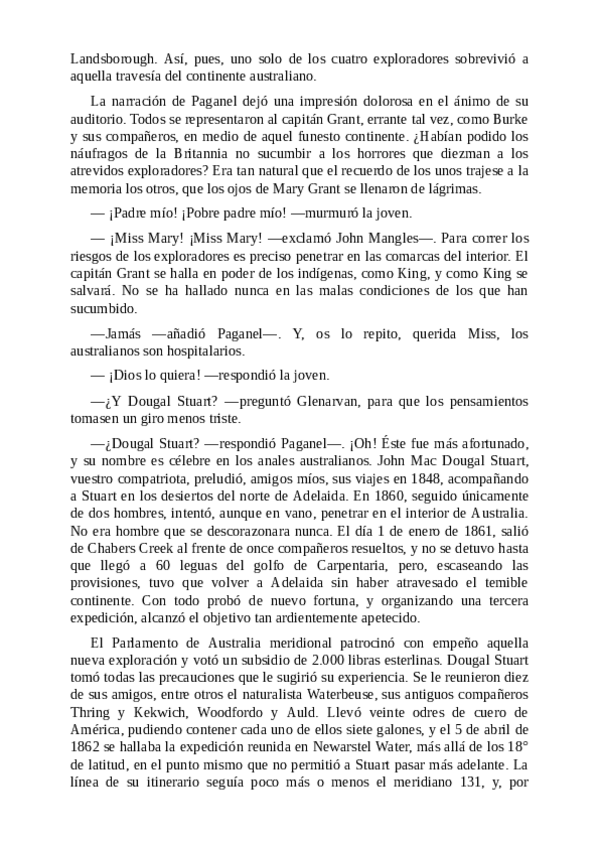 Landsborough. Así, pues, uno solo de los cuatro exploradores sobrevivió a aquella travesía del continente australiano.

La narración de Paganel dejó una impresión dolorosa en el ánimo de su auditorio. Todos se representaron al capitán Grant, errante tal vez, como Burke y sus compañeros, en medio de aquel funesto continente. ¿Habían podido los náufragos de la Britannia no sucumbir a los horrores que diezman a los atrevidos exploradores? Era tan natural que el recuerdo de los unos trajese a la memoria los otros, que los ojos de Mary Grant se llenaron de lágrimas.

— ¡Padre mío! ¡Pobre padre mío! —murmuró la joven.

— ¡Miss Mary! ¡Miss Mary! —exclamó John Mangles—. Para correr los riesgos de los exploradores es preciso penetrar en las comarcas del interior. El capitán Grant se halla en poder de los indígenas, como King, y como King se salvará. No se ha hallado nunca en las malas condiciones de los que han sucumbido.

—Jamás —añadió Paganel—. Y, os lo repito, querida Miss, los australianos son hospitalarios.

— ¡Dios lo quiera! —respondió la joven.

—¿Y Dougal Stuart? —preguntó Glenarvan, para que los pensamientos tomasen un giro menos triste.

—¿Dougal Stuart? —respondió Paganel—. ¡Oh! Éste fue más afortunado, y su nombre es célebre en los anales australianos. John Mac Dougal Stuart, vuestro compatriota, preludió, amigos míos, sus viajes en 1848, acompañando a Stuart en los desiertos del norte de Adelaida. En 1860, seguido únicamente de dos hombres, intentó, aunque en vano, penetrar en el interior de Australia. No era hombre que se descorazonara nunca. El día 1 de enero de 1861, salió de Chabers Creek al frente de once compañeros resueltos, y no se detuvo hasta que llegó a 60 leguas del golfo de Carpentaria, pero, escaseando las provisiones, tuvo que volver a Adelaida sin haber atravesado el temible continente. Con todo probó de nuevo fortuna, y organizando una tercera expedición, alcanzó el objetivo tan ardientemente apetecido.

El Parlamento de Australia meridional patrocinó con empeño aquella nueva exploración y votó un subsidio de 2.000 libras esterlinas. Dougal Stuart tomó todas las precauciones que le sugirió su experiencia. Se le reunieron diez de sus amigos, entre otros el naturalista Waterbeuse, sus antiguos compañeros Thring y Kekwich, Woodfordo y Auld. Llevó veinte odres de cuero de América, pudiendo contener cada uno de ellos siete galones, y el 5 de abril de 1862 se hallaba la expedición reunida en Newarstel Water, más allá de los 18° de latitud, en el punto mismo que no permitió a Stuart pasar más adelante. La línea de su itinerario seguía poco más o menos el meridiano 131, y, por